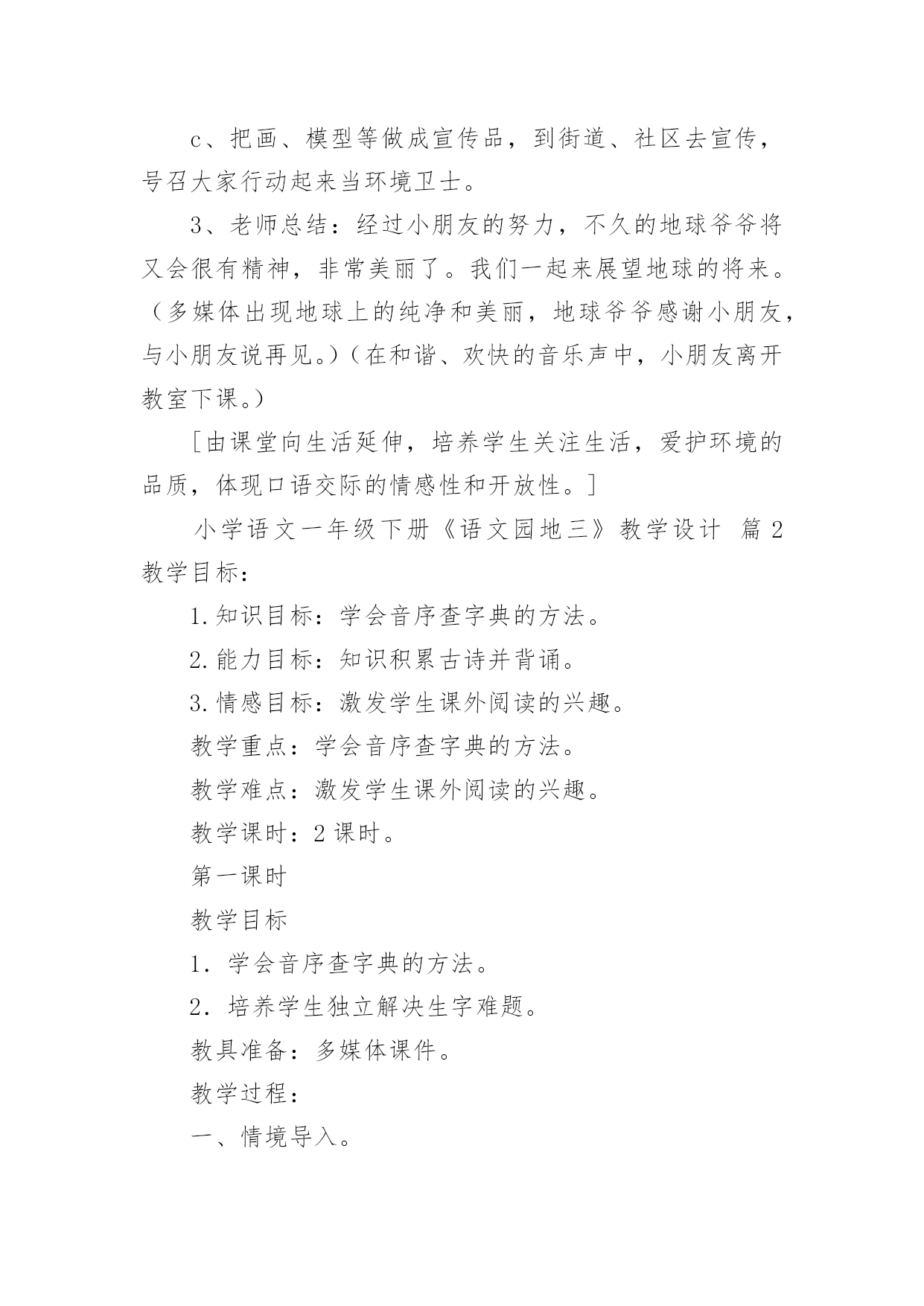 c、把画、模型等做成宣传品，到街道、社区去宣传，号召大家行动起来当环境卫士。

3、老师总结：经过小朋友的努力，不久的地球爷爷将又会很有精神，非常美丽了。我们一起来展望地球的将来。（多媒体出现地球上的纯净和美丽，地球爷爷感谢小朋友，与小朋友说再见。）（在和谐、欢快的音乐声中，小朋友离开教室下课。）

[由课堂向生活延伸，培养学生关注生活，爱护环境的品质，体现口语交际的情感性和开放性。]

小学语文一年级下册《语文园地三》教学设计 篇2

教学目标：

1.知识目标：学会音序查字典的方法。

2.能力目标：知识积累古诗并背诵。

3.情感目标：激发学生课外阅读的兴趣。

教学重点：学会音序查字典的方法。

教学难点：激发学生课外阅读的兴趣。

教学课时：2课时。

第一课时

教学目标

1．学会音序查字典的方法。

2．培养学生独立解决生字难题。

教具准备：多媒体课件。

教学过程：

一、情境导入。